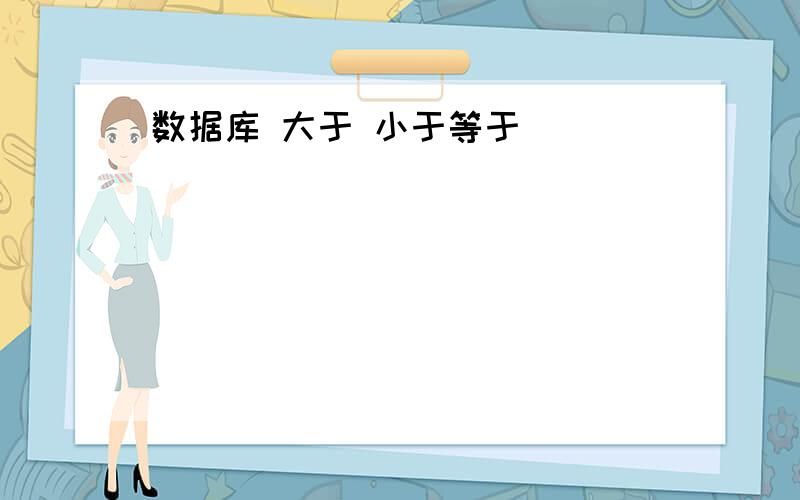 数据库 大于 小于等于